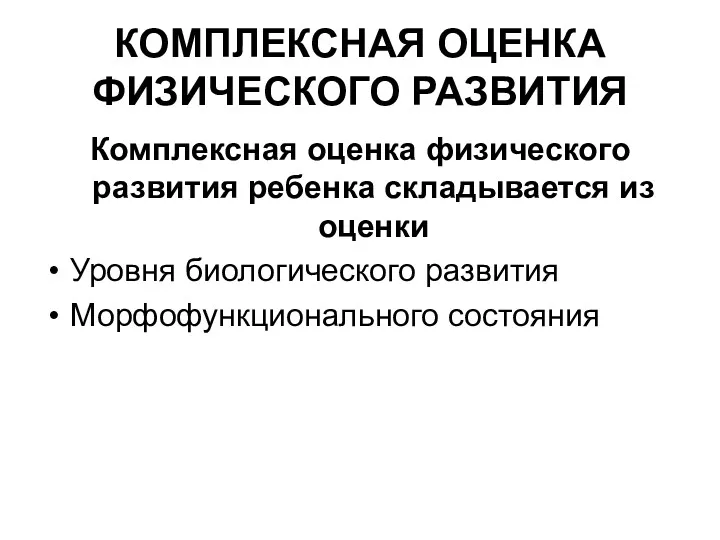 КОМПЛЕКСНАЯ ОЦЕНКА ФИЗИЧЕСКОГО РАЗВИТИЯ

Комплексная оценка физического развития ребенка складывается из оценки

• Уровня биологического развития
• Морфофункционального состояния